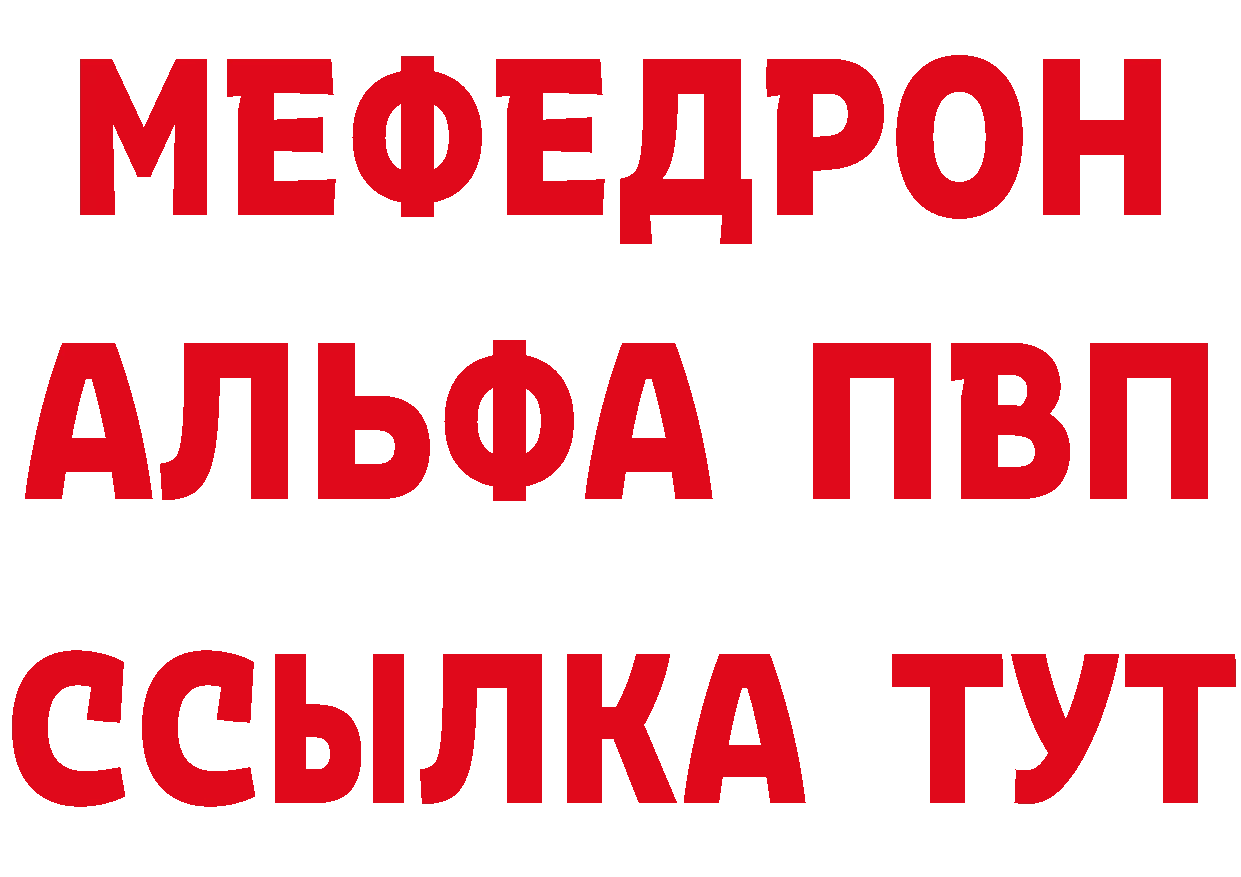 МЕФЕДРОН
АЛЬФА ПВП
ССЫЛКА ТУТ